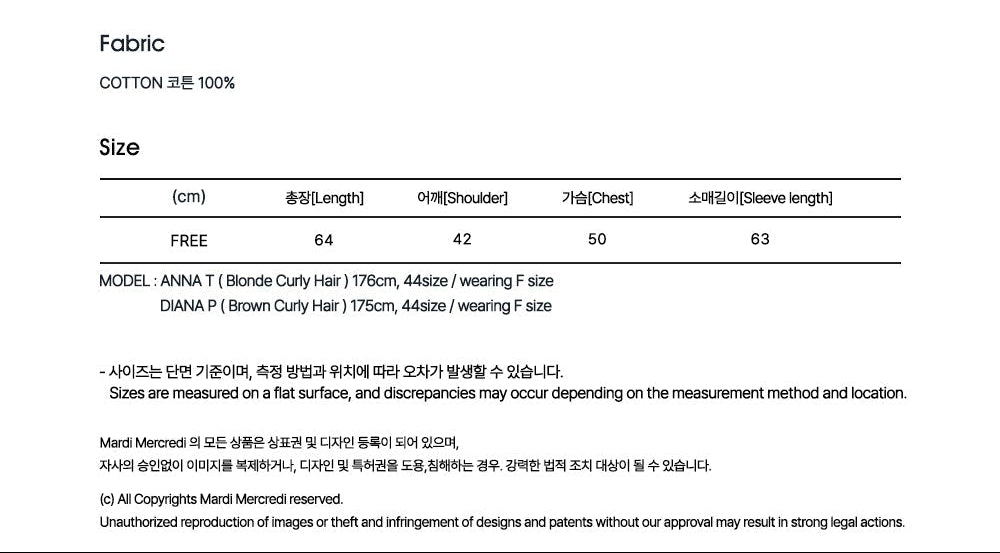 Fabric

COTTON 코튼 100%

Size

| (cm) | 총장[Length] | 어깨[Shoulder] | 가슴[Chest] | 소매길이[Sleeve length] |
|---|---|---|---|---|
| FREE | 64 | 42 | 50 | 63 |

MODEL : ANNA T ( Blonde Curly Hair ) 176cm, 44size / wearing F size
DIANA P ( Brown Curly Hair ) 175cm, 44size / wearing F size

- 사이즈는 단면 기준이며, 측정 방법과 위치에 따라 오차가 발생할 수 있습니다.
Sizes are measured on a flat surface, and discrepancies may occur depending on the measurement method and location.

Mardi Mercredi 의 모든 상품은 상표권 및 디자인 등록이 되어 있으며,
자사의 승인없이 이미지를 복제하거나, 디자인 및 특허권을 도용,침해하는 경우. 강력한 법적 조치 대상이 될 수 있습니다.

(c) All Copyrights Mardi Mercredi reserved.
Unauthorized reproduction of images or theft and infringement of designs and patents without our approval may result in strong legal actions.